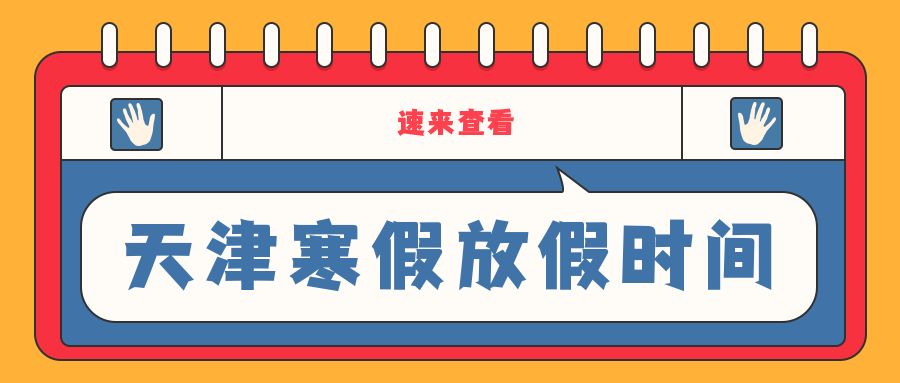 速来查看

天津寒假放假时间